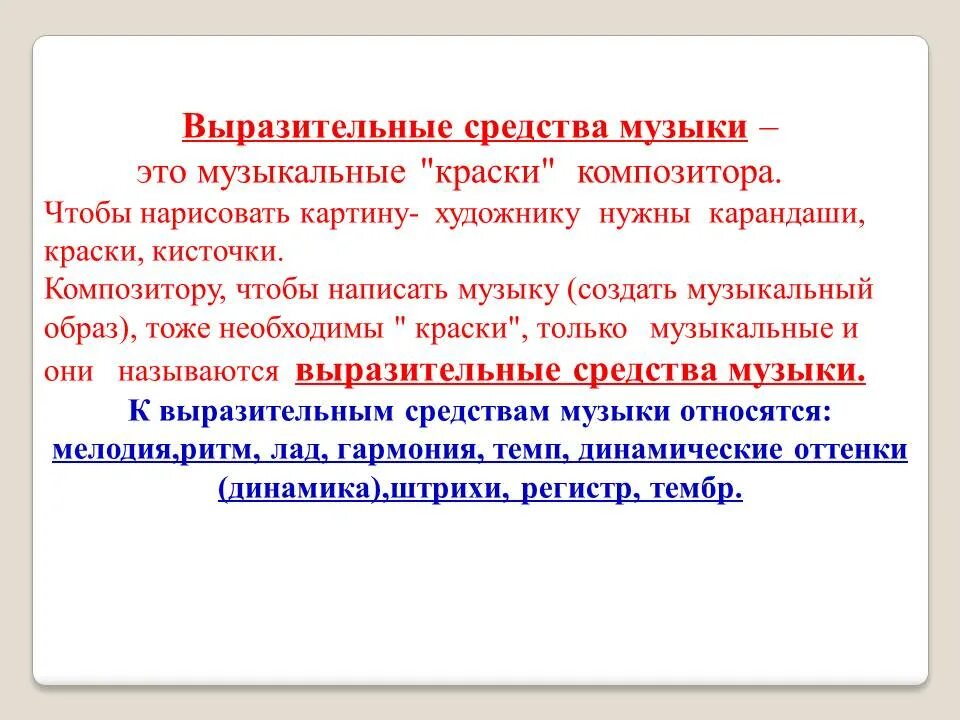 Выразительные средства музыки – это музыкальные "краски" композитора.

Чтобы нарисовать картину- художнику нужны карандаши, краски, кисточки.

Композитору, чтобы написать музыку (создать музыкальный образ), тоже необходимы " краски", только музыкальные и они называются выразительные средства музыки.

К выразительным средствам музыки относятся: мелодия,ритм, лад, гармония, темп, динамические оттенки (динамика),штрихи, регистр, тембр.